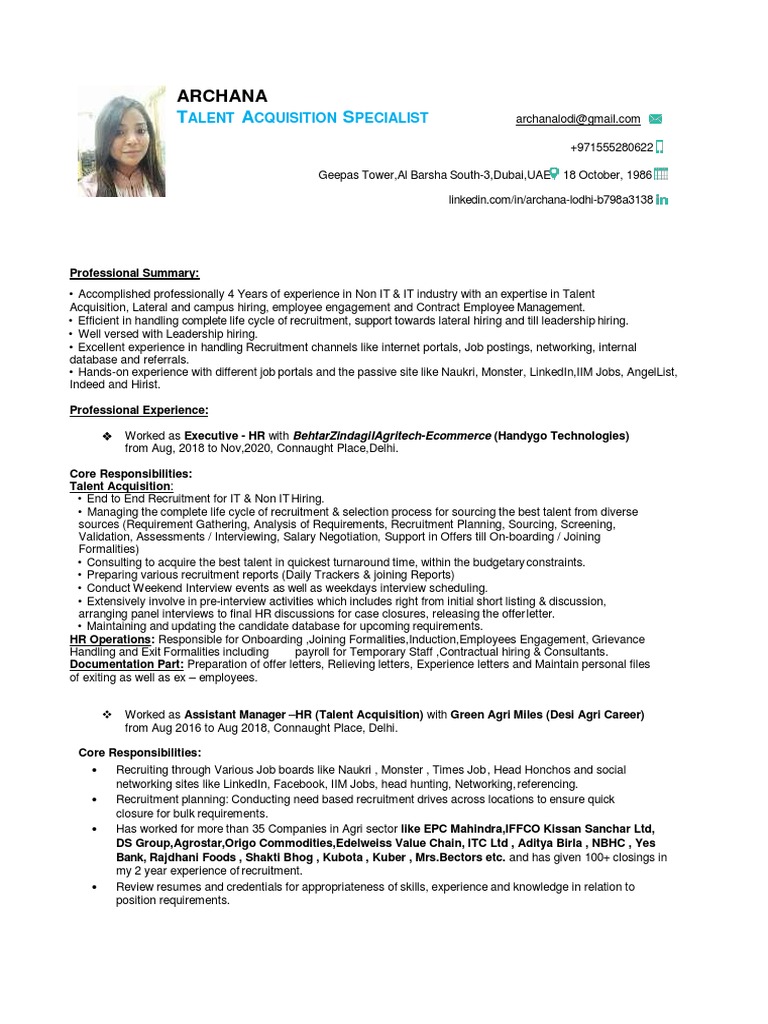 ARCHANA
TALENT ACQUISITION SPECIALIST

archanalodi@gmail.com

+971555280622

Geepas Tower,Al Barsha South-3,Dubai,UAE 18 October, 1986

linkedin.com/in/archana-lodhi-b798a3138

Professional Summary:

• Accomplished professionally 4 Years of experience in Non IT & IT industry with an expertise in Talent Acquisition, Lateral and campus hiring, employee engagement and Contract Employee Management.
• Efficient in handling complete life cycle of recruitment, support towards lateral hiring and till leadership hiring.
• Well versed with Leadership hiring.
• Excellent experience in handling Recruitment channels like internet portals, Job postings, networking, internal database and referrals.
• Hands-on experience with different job portals and the passive site like Naukri, Monster, LinkedIn,IIM Jobs, AngelList, Indeed and Hirist.

Professional Experience:

❖ Worked as Executive - HR with BehtarZindagiIAgritech-Ecommerce (Handygo Technologies) from Aug, 2018 to Nov,2020, Connaught Place,Delhi.

Core Responsibilities:
Talent Acquisition:
• End to End Recruitment for IT & Non IT Hiring.
• Managing the complete life cycle of recruitment & selection process for sourcing the best talent from diverse sources (Requirement Gathering, Analysis of Requirements, Recruitment Planning, Sourcing, Screening, Validation, Assessments / Interviewing, Salary Negotiation, Support in Offers till On-boarding / Joining Formalities)
• Consulting to acquire the best talent in quickest turnaround time, within the budgetary constraints.
• Preparing various recruitment reports (Daily Trackers & joining Reports)
• Conduct Weekend Interview events as well as weekdays interview scheduling.
• Extensively involve in pre-interview activities which includes right from initial short listing & discussion, arranging panel interviews to final HR discussions for case closures, releasing the offer letter.
• Maintaining and updating the candidate database for upcoming requirements.
HR Operations: Responsible for Onboarding ,Joining Formalities,Induction,Employees Engagement, Grievance Handling and Exit Formalities including payroll for Temporary Staff ,Contractual hiring & Consultants.
Documentation Part: Preparation of offer letters, Relieving letters, Experience letters and Maintain personal files of exiting as well as ex – employees.

❖ Worked as Assistant Manager –HR (Talent Acquisition) with Green Agri Miles (Desi Agri Career) from Aug 2016 to Aug 2018, Connaught Place, Delhi.

Core Responsibilities:
• Recruiting through Various Job boards like Naukri , Monster , Times Job, Head Honchos and social networking sites like LinkedIn, Facebook, IIM Jobs, head hunting, Networking, referencing.
• Recruitment planning: Conducting need based recruitment drives across locations to ensure quick closure for bulk requirements.
• Has worked for more than 35 Companies in Agri sector like EPC Mahindra,IFFCO Kissan Sanchar Ltd, DS Group,Agrostar,Origo Commodities,Edelweiss Value Chain, ITC Ltd , Aditya Birla , NBHC , Yes Bank, Rajdhani Foods , Shakti Bhog , Kubota , Kuber , Mrs.Bectors etc. and has given 100+ closings in my 2 year experience of recruitment.
• Review resumes and credentials for appropriateness of skills, experience and knowledge in relation to position requirements.